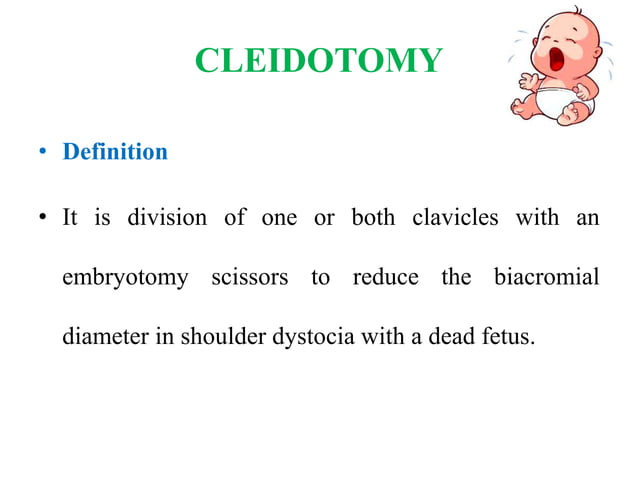 CLEIDOTOMY

• Definition

• It is division of one or both clavicles with an embryotomy scissors to reduce the biacromial diameter in shoulder dystocia with a dead fetus.